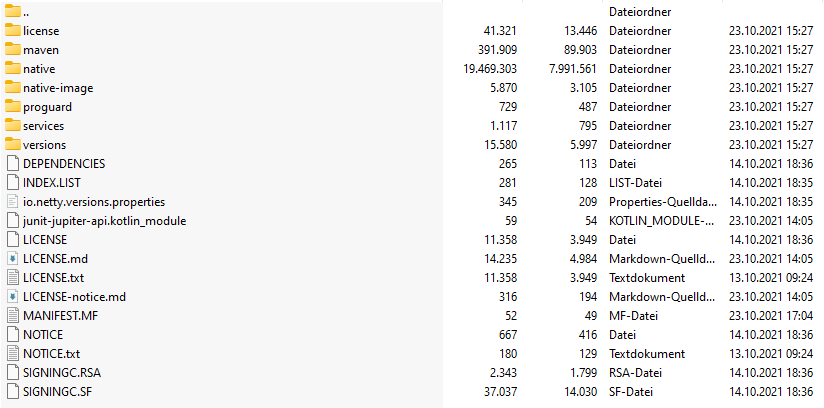 | | | | | |
|---|---|---|---|---|
| .. | | | Dateiordner | |
| license | 41.321 | 13.446 | Dateiordner | 23.10.2021 15:27 |
| maven | 391.909 | 89.903 | Dateiordner | 23.10.2021 15:27 |
| native | 19.469.303 | 7.991.561 | Dateiordner | 23.10.2021 15:27 |
| native-image | 5.870 | 3.105 | Dateiordner | 23.10.2021 15:27 |
| proguard | 729 | 487 | Dateiordner | 23.10.2021 15:27 |
| services | 1.117 | 795 | Dateiordner | 23.10.2021 15:27 |
| versions | 15.580 | 5.997 | Dateiordner | 23.10.2021 15:27 |
| DEPENDENCIES | 265 | 113 | Datei | 14.10.2021 18:36 |
| INDEX.LIST | 281 | 128 | LIST-Datei | 14.10.2021 18:35 |
| io.netty.versions.properties | 345 | 209 | Properties-Quellda... | 14.10.2021 18:35 |
| junit-jupiter-api.kotlin_module | 59 | 54 | KOTLIN_MODULE-... | 23.10.2021 14:05 |
| LICENSE | 11.358 | 3.949 | Datei | 14.10.2021 18:36 |
| LICENSE.md | 14.235 | 4.984 | Markdown-Quelld... | 23.10.2021 14:05 |
| LICENSE.txt | 11.358 | 3.949 | Textdokument | 13.10.2021 09:24 |
| LICENSE-notice.md | 316 | 194 | Markdown-Quelld... | 23.10.2021 14:05 |
| MANIFEST.MF | 52 | 49 | MF-Datei | 23.10.2021 17:04 |
| NOTICE | 667 | 416 | Datei | 14.10.2021 18:36 |
| NOTICE.txt | 180 | 129 | Textdokument | 13.10.2021 09:24 |
| SIGNINGC.RSA | 2.343 | 1.799 | RSA-Datei | 14.10.2021 18:36 |
| SIGNINGC.SF | 37.037 | 14.030 | SF-Datei | 14.10.2021 18:36 |